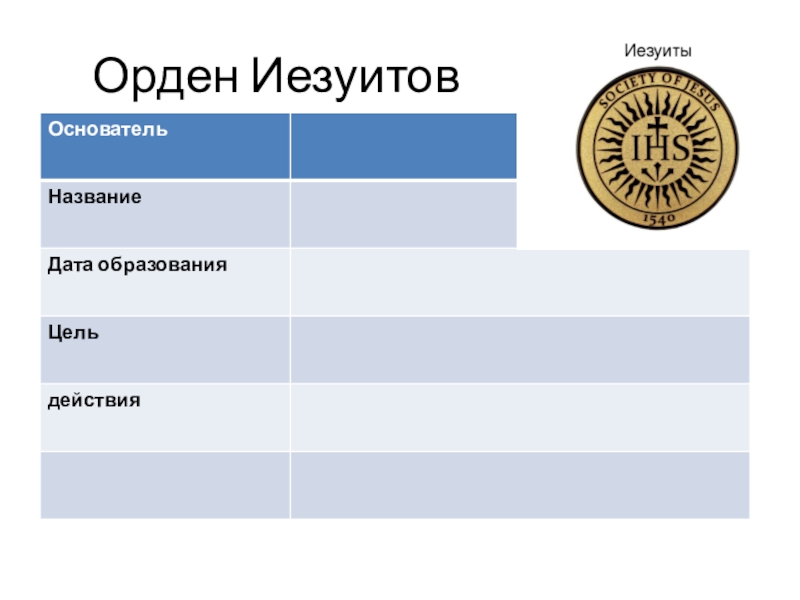 Орден Иезуитов

Иезуиты

SOCIETY OF JESUS
IHS
1540

| Основатель | |
|---|---|
| Название | |
| Дата образования | |
| Цель | |
| действия | |
| | |